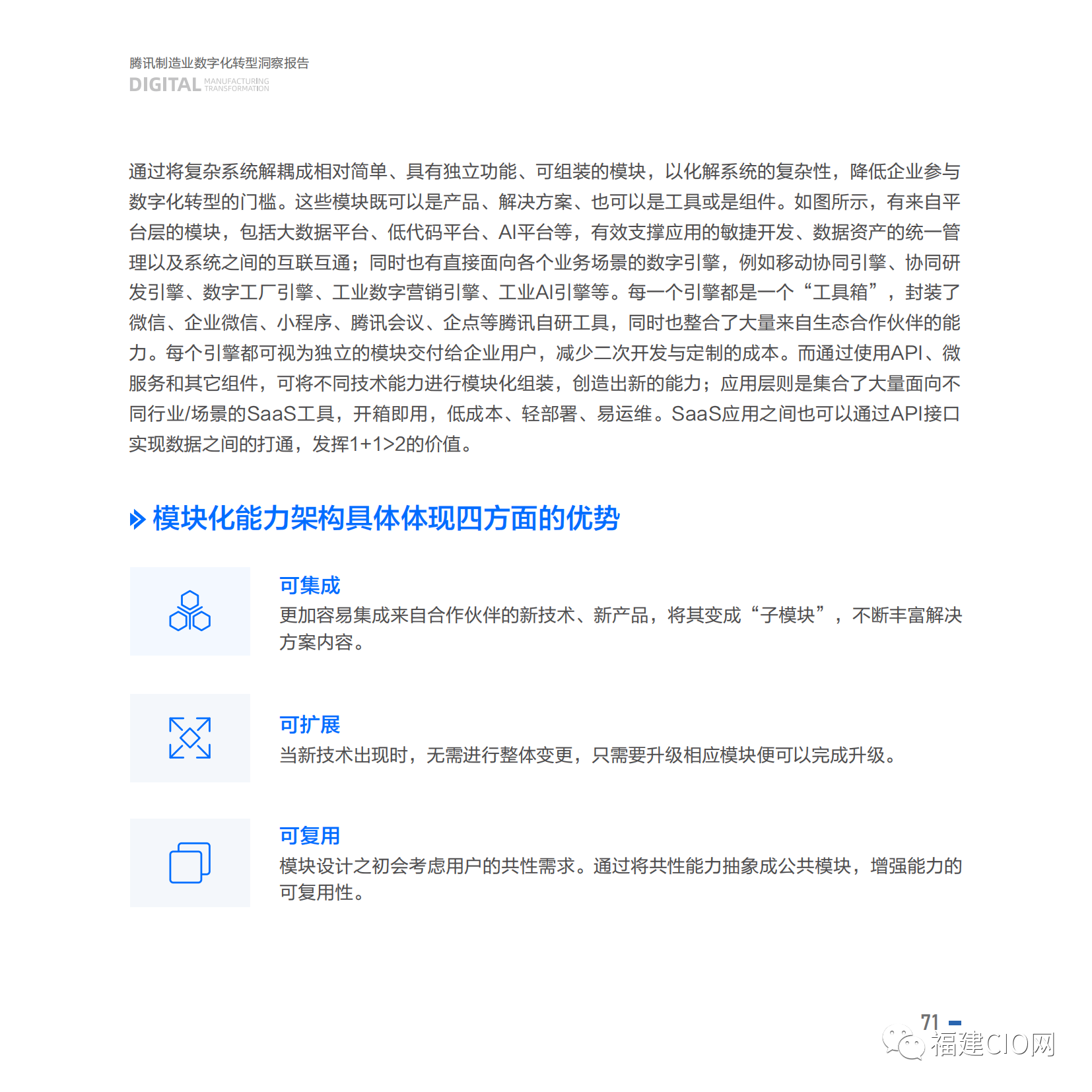 腾讯制造业数字化转型洞察报告
DIGITAL MANUFACTURING TRANSFORMATION

通过将复杂系统解耦成相对简单、具有独立功能、可组装的模块，以化解系统的复杂性，降低企业参与数字化转型的门槛。这些模块既可以是产品、解决方案、也可以是工具或是组件。如图所示，有来自平台层的模块，包括大数据平台、低代码平台、AI平台等，有效支撑应用的敏捷开发、数据资产的统一管理以及系统之间的互联互通；同时也有直接面向各个业务场景的数字引擎，例如移动协同引擎、协同研发引擎、数字工厂引擎、工业数字营销引擎、工业AI引擎等。每一个引擎都是一个“工具箱”，封装了微信、企业微信、小程序、腾讯会议、企点等腾讯自研工具，同时也整合了大量来自生态合作伙伴的能力。每个引擎都可视为独立的模块交付给企业用户，减少二次开发与定制的成本。而通过使用API、微服务和其它组件，可将不同技术能力进行模块化组装，创造出新的能力；应用层则是集合了大量面向不同行业/场景的SaaS工具，开箱即用，低成本、轻部署、易运维。SaaS应用之间也可以通过API接口实现数据之间的打通，发挥1+1>2的价值。

模块化能力架构具体体现四方面的优势

可集成
更加容易集成来自合作伙伴的新技术、新产品，将其变成“子模块”，不断丰富解决方案内容。

可扩展
当新技术出现时，无需进行整体变更，只需要升级相应模块便可以完成升级。

可复用
模块设计之初会考虑用户的共性需求。通过将共性能力抽象成公共模块，增强能力的可复用性。

71

福建CIO网